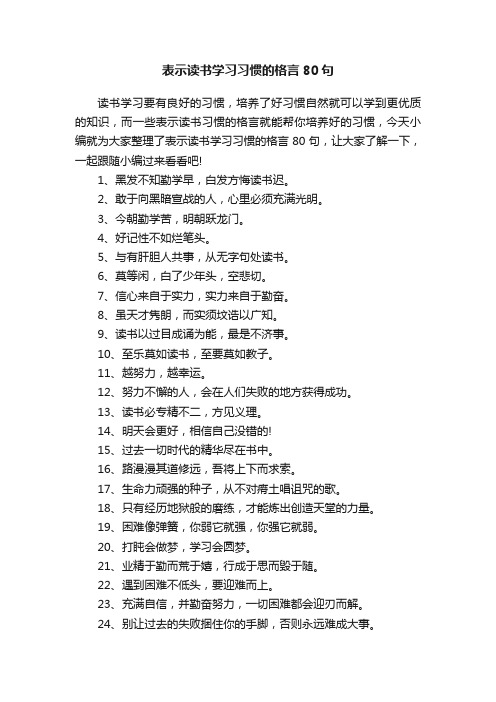 表示读书学习习惯的格言 80 句

读书学习要有良好的习惯，培养了好习惯自然就可以学到更优质的知识，而一些表示读书习惯的格言就能帮你培养好的习惯，今天小编就为大家整理了表示读书学习习惯的格言 80 句，让大家了解一下，一起跟随小编过来看看吧!

1、黑发不知勤学早，白发方悔读书迟。
2、敢于向黑暗宣战的人，心里必须充满光明。
3、今朝勤学苦，明朝跃龙门。
4、好记性不如烂笔头。
5、与有肝胆人共事，从无字句处读书。
6、莫等闲，白了少年头，空悲切。
7、信心来自于实力，实力来自于勤奋。
8、虽天才隽朗，而实须坟诰以广知。
9、读书以过目成诵为能，最是不济事。
10、至乐莫如读书，至要莫如教子。
11、越努力，越幸运。
12、努力不懈的人，会在人们失败的地方获得成功。
13、读书必专精不二，方见义理。
14、明天会更好，相信自己没错的!
15、过去一切时代的精华尽在书中。
16、路漫漫其道修远，吾将上下而求索。
17、生命力顽强的种子，从不对瘠土唱诅咒的歌。
18、只有经历地狱般的磨练，才能炼出创造天堂的力量。
19、困难像弹簧，你弱它就强，你强它就弱。
20、打盹会做梦，学习会圆梦。
21、业精于勤而荒于嬉，行成于思而毁于随。
22、遇到困难不低头，要迎难而上。
23、充满自信，并勤奋努力，一切困难都会迎刃而解。
24、别让过去的失败捆住你的手脚，否则永远难成大事。